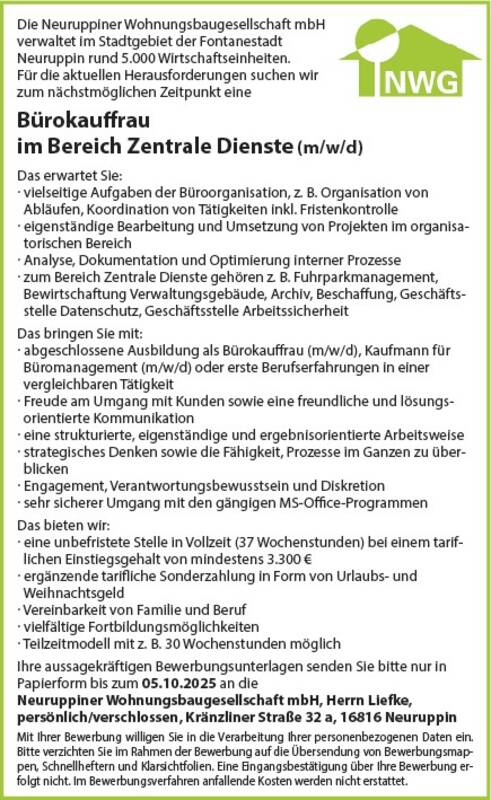 Die Neuruppiner Wohnungsbaugesellschaft mbH verwaltet im Stadtgebiet der Fontanestadt Neuruppin rund 5.000 Wirtschaftseinheiten. Für die aktuellen Herausforderungen suchen wir zum nächstmöglichen Zeitpunkt eine

NWG

Bürokauffrau
im Bereich Zentrale Dienste (m/w/d)

Das erwartet Sie:
· vielseitige Aufgaben der Büroorganisation, z. B. Organisation von Abläufen, Koordination von Tätigkeiten inkl. Fristenkontrolle
· eigenständige Bearbeitung und Umsetzung von Projekten im organisatorischen Bereich
· Analyse, Dokumentation und Optimierung interner Prozesse
· zum Bereich Zentrale Dienste gehören z. B. Fuhrparkmanagement, Bewirtschaftung Verwaltungsgebäude, Archiv, Beschaffung, Geschäftsstelle Datenschutz, Geschäftsstelle Arbeitssicherheit

Das bringen Sie mit:
· abgeschlossene Ausbildung als Bürokauffrau (m/w/d), Kaufmann für Büromanagement (m/w/d) oder erste Berufserfahrungen in einer vergleichbaren Tätigkeit
· Freude am Umgang mit Kunden sowie eine freundliche und lösungsorientierte Kommunikation
· eine strukturierte, eigenständige und ergebnisorientierte Arbeitsweise
· strategisches Denken sowie die Fähigkeit, Prozesse im Ganzen zu überblicken
· Engagement, Verantwortungsbewusstsein und Diskretion
· sehr sicherer Umgang mit den gängigen MS-Office-Programmen

Das bieten wir:
· eine unbefristete Stelle in Vollzeit (37 Wochenstunden) bei einem tariflichen Einstiegsgehalt von mindestens 3.300 €
· ergänzende tarifliche Sonderzahlung in Form von Urlaubs- und Weihnachtsgeld
· Vereinbarkeit von Familie und Beruf
· vielfältige Fortbildungsmöglichkeiten
· Teilzeitmodell mit z. B. 30 Wochenstunden möglich

Ihre aussagekräftigen Bewerbungsunterlagen senden Sie bitte nur in Papierform bis zum 05.10.2025 an die
Neuruppiner Wohnungsbaugesellschaft mbH, Herrn Liefke, persönlich/verschlossen, Kränzliner Straße 32 a, 16816 Neuruppin

Mit Ihrer Bewerbung willigen Sie in die Verarbeitung Ihrer personenbezogenen Daten ein. Bitte verzichten Sie im Rahmen der Bewerbung auf die Übersendung von Bewerbungsmappen, Schnellheftern und Klarsichtfolien. Eine Eingangsbestätigung über Ihre Bewerbung erfolgt nicht. Im Bewerbungsverfahren anfallende Kosten werden nicht erstattet.